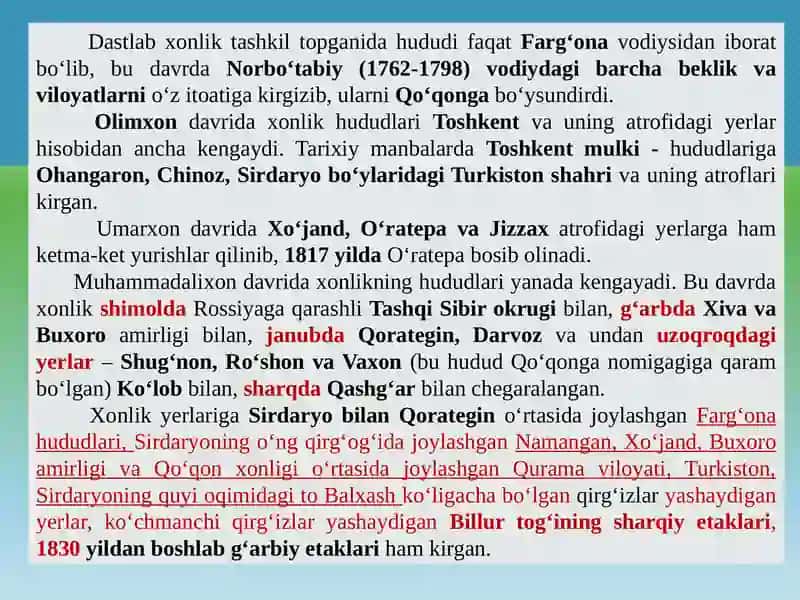 Dastlab xonlik tashkil topganida hududi faqat Farg‘ona vodiysidan iborat bo‘lib, bu davrda Norbo‘tabiy (1762-1798) vodiydagi barcha beklik va viloyatlarni o‘z itoatiga kirgizib, ularni Qo‘qonga bo‘ysundirdi.

Olimxon davrida xonlik hududlari Toshkent va uning atrofidagi yerlar hisobidan ancha kengaydi. Tarixiy manbalarda Toshkent mulki - hududlariga Ohangaron, Chinoz, Sirdaryo bo‘ylaridagi Turkiston shahri va uning atroflari kirgan.

Umarxon davrida Xo‘jand, O‘ratepa va Jizzax atrofidagi yerlarga ham ketma-ket yurishlar qilinib, 1817 yilda O‘ratepa bosib olinadi.

Muhammadalixon davrida xonlikning hududlari yanada kengayadi. Bu davrda xonlik shimolda Rossiyaga qarashli Tashqi Sibir okrugi bilan, g‘arbda Xiva va Buxoro amirligi bilan, janubda Qorategin, Darvoz va undan uzoqroqdagi yerlar – Shug‘non, Ro‘shon va Vaxon (bu hudud Qo‘qonga nomigagiga qaram bo‘lgan) Ko‘lob bilan, sharqda Qashg‘ar bilan chegaralangan.

Xonlik yerlariga Sirdaryo bilan Qorategin o‘rtasida joylashgan Farg‘ona hududlari, Sirdaryoning o‘ng qirg‘og‘ida joylashgan Namangan, Xo‘jand, Buxoro amirligi va Qo‘qon xonligi o‘rtasida joylashgan Qurama viloyati, Turkiston, Sirdaryoning quyi oqimidagi to Balxash ko‘ligacha bo‘lgan qirg‘izlar yashaydigan yerlar, ko‘chmanchi qirg‘izlar yashaydigan Billur tog‘ining sharqiy etaklari, 1830 yildan boshlab g‘arbiy etaklari ham kirgan.